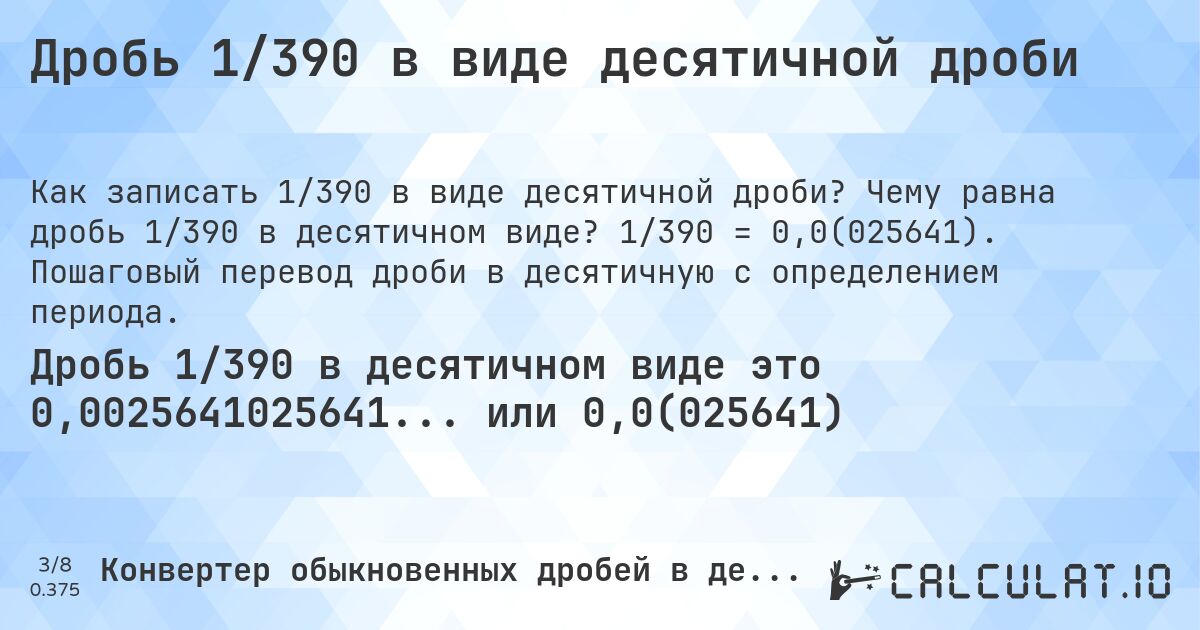 Дробь 1/390 в виде десятичной дроби

Как записать 1/390 в виде десятичной дроби? Чему равна дробь 1/390 в десятичном виде? 1/390 = 0,0(025641). Пошаговый перевод дроби в десятичную с определением периода.

Дробь 1/390 в десятичном виде это 0,0025641025641... или 0,0(025641)

3/8
0.375

Конвертер обыкновенных дробей в де...

CALCULAT.IO